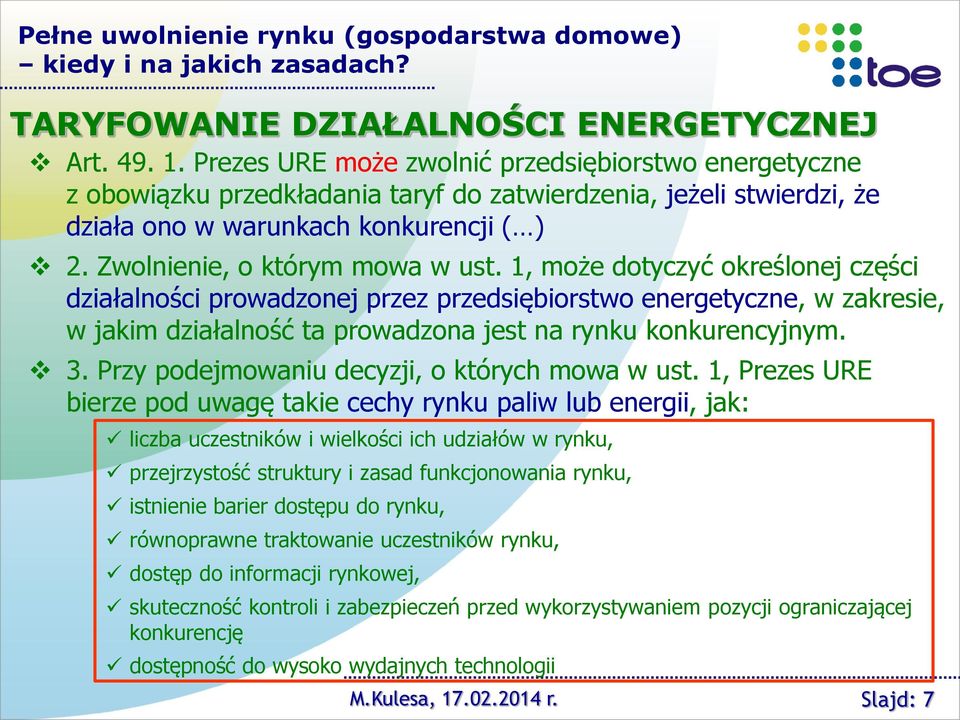 Pełne uwolnienie rynku (gospodarstwa domowe) – kiedy i na jakich zasadach?

toe

TARYFOWANIE DZIAŁALNOŚCI ENERGETYCZNEJ

❖ Art. 49. 1. Prezes URE może zwolnić przedsiębiorstwo energetyczne z obowiązku przedkładania taryf do zatwierdzenia, jeżeli stwierdzi, że działa ono w warunkach konkurencji (…)

❖ 2. Zwolnienie, o którym mowa w ust. 1, może dotyczyć określonej części działalności prowadzonej przez przedsiębiorstwo energetyczne, w zakresie, w jakim działalność ta prowadzona jest na rynku konkurencyjnym.

❖ 3. Przy podejmowaniu decyzji, o których mowa w ust. 1, Prezes URE bierze pod uwagę takie cechy rynku paliw lub energii, jak:

✓ liczba uczestników i wielkości ich udziałów w rynku,
✓ przejrzystość struktury i zasad funkcjonowania rynku,
✓ istnienie barier dostępu do rynku,
✓ równoprawne traktowanie uczestników rynku,
✓ dostęp do informacji rynkowej,
✓ skuteczność kontroli i zabezpieczeń przed wykorzystywaniem pozycji ograniczającej konkurencję
✓ dostępność do wysoko wydajnych technologii

M.Kulesa, 17.02.2014 r.

Slajd: 7